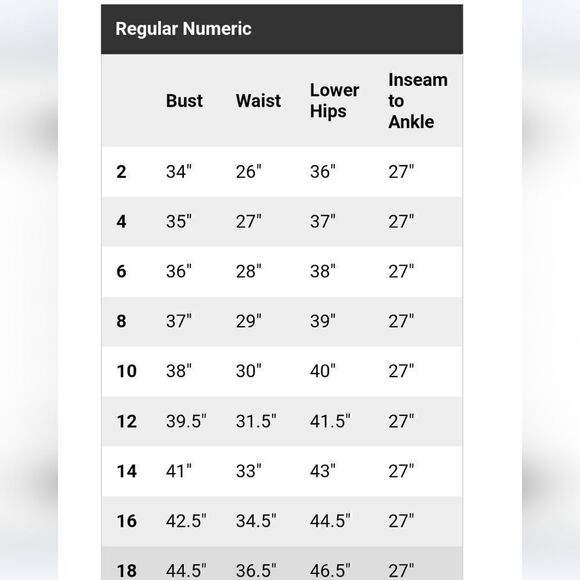 Regular Numeric

|  | Bust | Waist | Lower Hips | Inseam to Ankle |
|---|---|---|---|---|
| 2 | 34" | 26" | 36" | 27" |
| 4 | 35" | 27" | 37" | 27" |
| 6 | 36" | 28" | 38" | 27" |
| 8 | 37" | 29" | 39" | 27" |
| 10 | 38" | 30" | 40" | 27" |
| 12 | 39.5" | 31.5" | 41.5" | 27" |
| 14 | 41" | 33" | 43" | 27" |
| 16 | 42.5" | 34.5" | 44.5" | 27" |
| 18 | 44.5" | 36.5" | 46.5" | 27" |